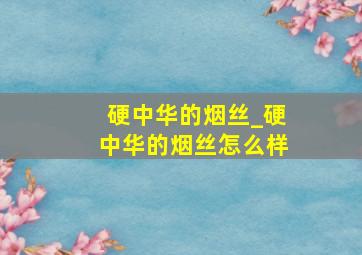 硬中华的烟丝_硬中华的烟丝怎么样